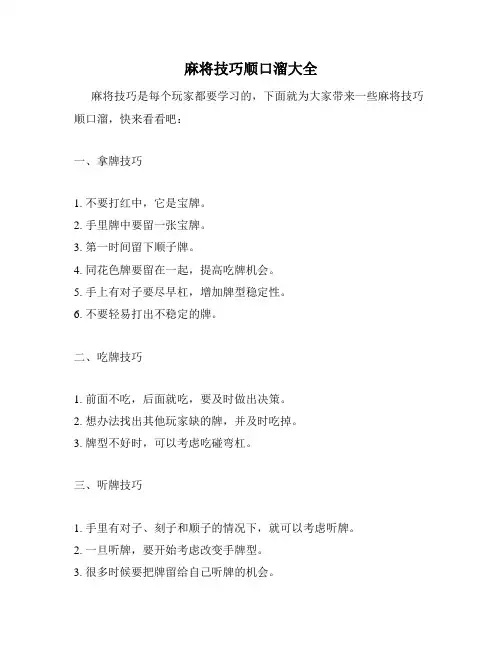 麻将技巧顺口溜大全

麻将技巧是每个玩家都要学习的，下面就为大家带来一些麻将技巧顺口溜，快来看看吧：

一、拿牌技巧

1. 不要打红中，它是宝牌。
2. 手里牌中要留一张宝牌。
3. 第一时间留下顺子牌。
4. 同花色牌要留在一起，提高吃牌机会。
5. 手上有对子要尽早杠，增加牌型稳定性。
6. 不要轻易打出不稳定的牌。

二、吃牌技巧

1. 前面不吃，后面就吃，要及时做出决策。
2. 想办法找出其他玩家缺的牌，并及时吃掉。
3. 牌型不好时，可以考虑吃碰弯杠。

三、听牌技巧

1. 手里有对子、刻子和顺子的情况下，就可以考虑听牌。
2. 一旦听牌，要开始考虑改变手牌型。
3. 很多时候要把牌留给自己听牌的机会。